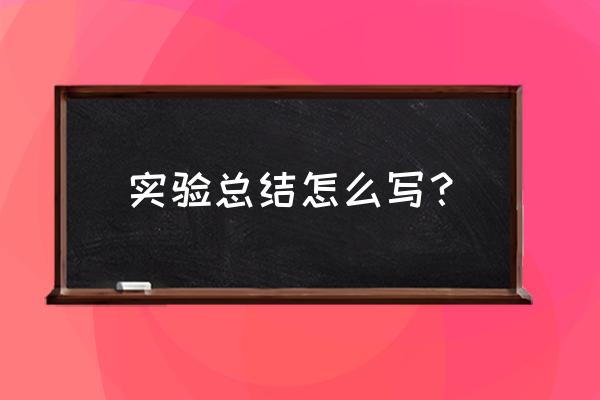 实验总结怎么写？